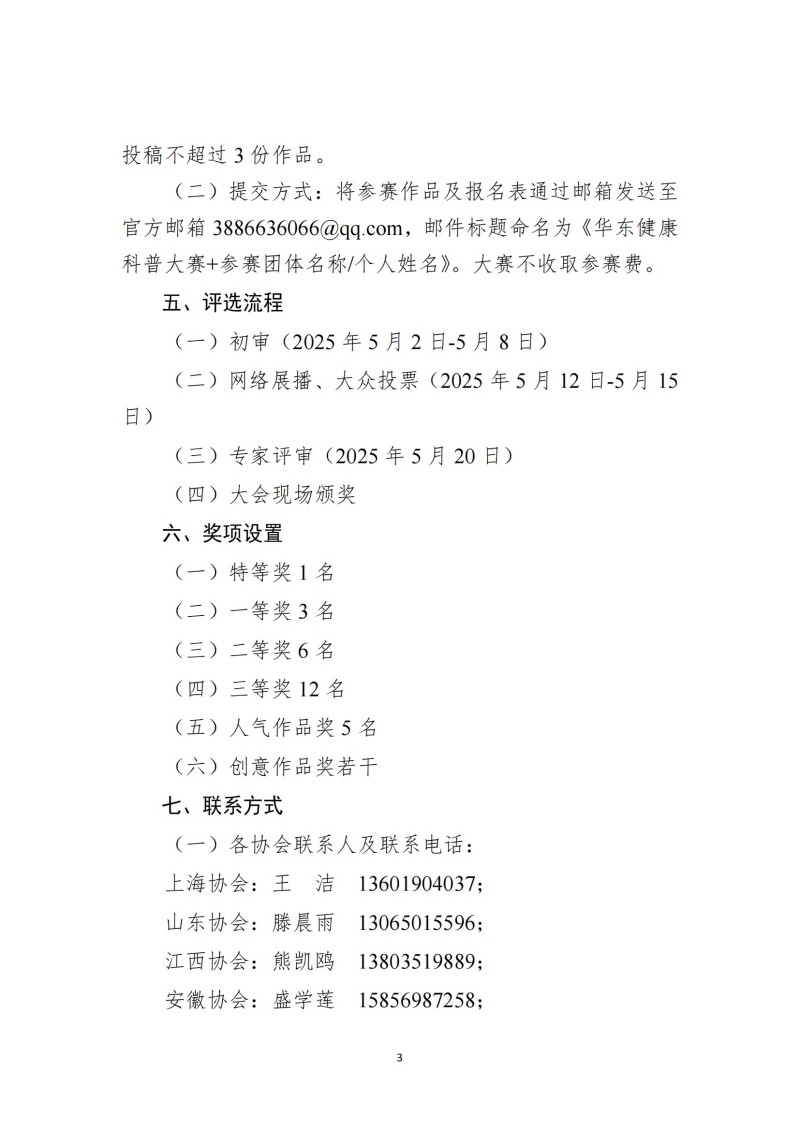 投稿不超过 3 份作品。

（二）提交方式：将参赛作品及报名表通过邮箱发送至官方邮箱 3886636066@qq.com，邮件标题命名为《华东健康科普大赛+参赛团体名称/个人姓名》。大赛不收取参赛费。

五、评选流程

（一）初审（2025 年 5 月 2 日-5 月 8 日）

（二）网络展播、大众投票（2025 年 5 月 12 日-5 月 15 日）

（三）专家评审（2025 年 5 月 20 日）

（四）大会现场颁奖

六、奖项设置

（一）特等奖 1 名

（二）一等奖 3 名

（三）二等奖 6 名

（四）三等奖 12 名

（五）人气作品奖 5 名

（六）创意作品奖若干

七、联系方式

（一）各协会联系人及联系电话：

上海协会：王 洁 13601904037；

山东协会：滕晨雨 13065015596；

江西协会：熊凯鸥 13803519889；

安徽协会：盛学莲 15856987258；

3